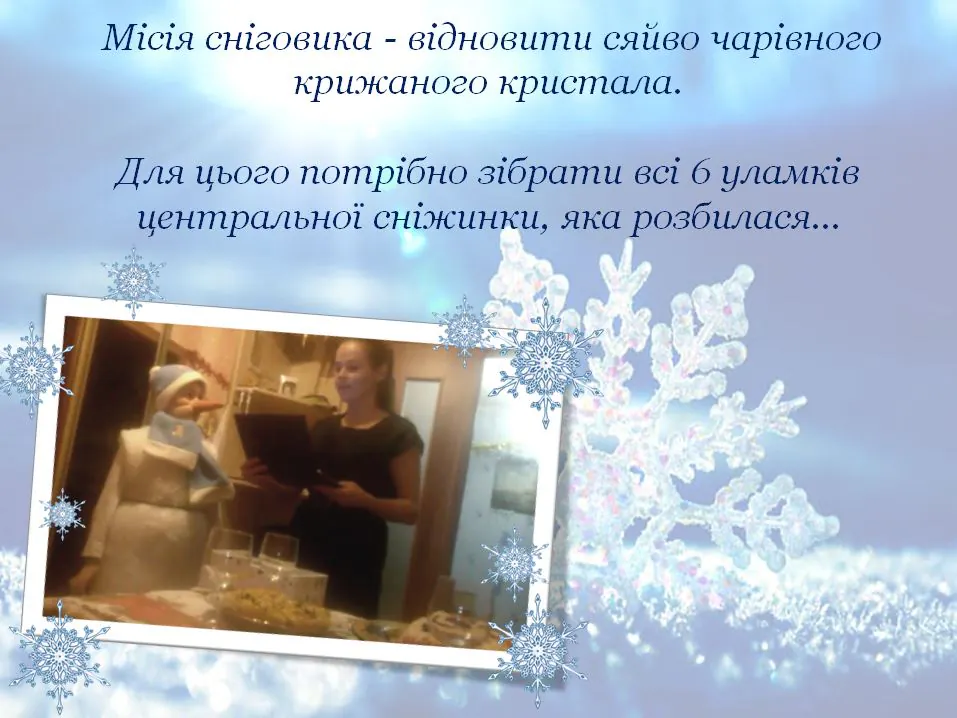 Місія сніговика - відновити сяйво чарівного крижаного кристала.

Для цього потрібно зібрати всі 6 уламків центральної сніжинки, яка розбилася...